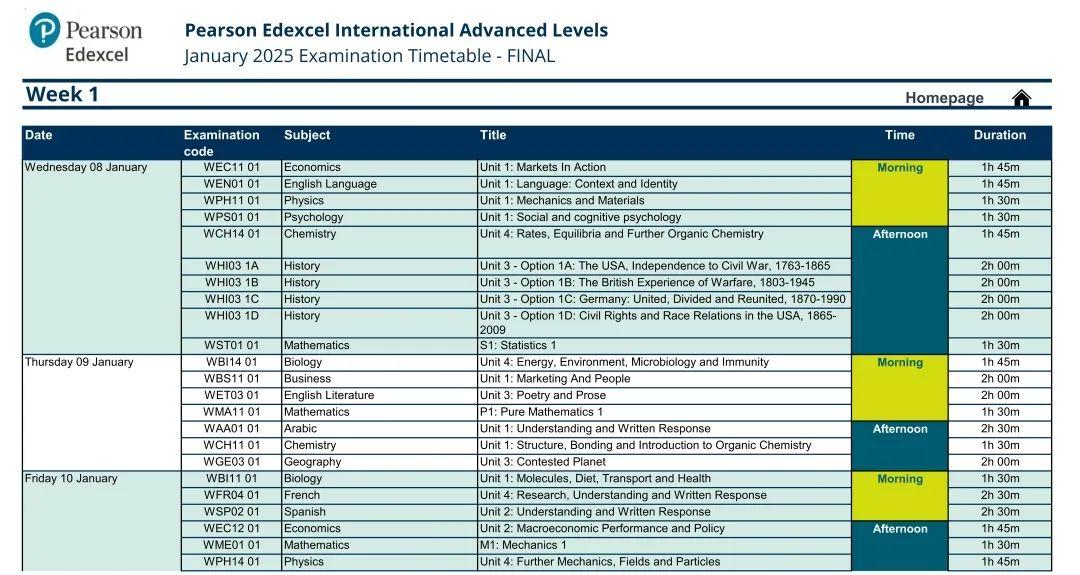 Pearson Edexcel

Pearson Edexcel International Advanced Levels
January 2025 Examination Timetable - FINAL

Week 1

Homepage

| Date | Examination code | Subject | Title | Time | Duration |
|---|---|---|---|---|---|
| Wednesday 08 January | WEC11 01 | Economics | Unit 1: Markets In Action | Morning | 1h 45m |
| | WEN01 01 | English Language | Unit 1: Language: Context and Identity | | 1h 45m |
| | WPH11 01 | Physics | Unit 1: Mechanics and Materials | | 1h 30m |
| | WPS01 01 | Psychology | Unit 1: Social and cognitive psychology | | 1h 30m |
| | WCH14 01 | Chemistry | Unit 4: Rates, Equilibria and Further Organic Chemistry | Afternoon | 1h 45m |
| | WHI03 1A | History | Unit 3 - Option 1A: The USA, Independence to Civil War, 1763-1865 | | 2h 00m |
| | WHI03 1B | History | Unit 3 - Option 1B: The British Experience of Warfare, 1803-1945 | | 2h 00m |
| | WHI03 1C | History | Unit 3 - Option 1C: Germany: United, Divided and Reunited, 1870-1990 | | 2h 00m |
| | WHI03 1D | History | Unit 3 - Option 1D: Civil Rights and Race Relations in the USA, 1865-2009 | | 2h 00m |
| | WST01 01 | Mathematics | S1: Statistics 1 | | 1h 30m |
| Thursday 09 January | WBI14 01 | Biology | Unit 4: Energy, Environment, Microbiology and Immunity | Morning | 1h 45m |
| | WBS11 01 | Business | Unit 1: Marketing And People | | 2h 00m |
| | WET03 01 | English Literature | Unit 3: Poetry and Prose | | 2h 00m |
| | WMA11 01 | Mathematics | P1: Pure Mathematics 1 | | 1h 30m |
| | WAA01 01 | Arabic | Unit 1: Understanding and Written Response | Afternoon | 2h 30m |
| | WCH11 01 | Chemistry | Unit 1: Structure, Bonding and Introduction to Organic Chemistry | | 1h 30m |
| | WGE03 01 | Geography | Unit 3: Contested Planet | | 2h 00m |
| Friday 10 January | WBI11 01 | Biology | Unit 1: Molecules, Diet, Transport and Health | Morning | 1h 30m |
| | WFR04 01 | French | Unit 4: Research, Understanding and Written Response | | 2h 30m |
| | WSP02 01 | Spanish | Unit 2: Understanding and Written Response | | 2h 30m |
| | WEC12 01 | Economics | Unit 2: Macroeconomic Performance and Policy | Afternoon | 1h 45m |
| | WME01 01 | Mathematics | M1: Mechanics 1 | | 1h 30m |
| | WPH14 01 | Physics | Unit 4: Further Mechanics, Fields and Particles | | 1h 45m |